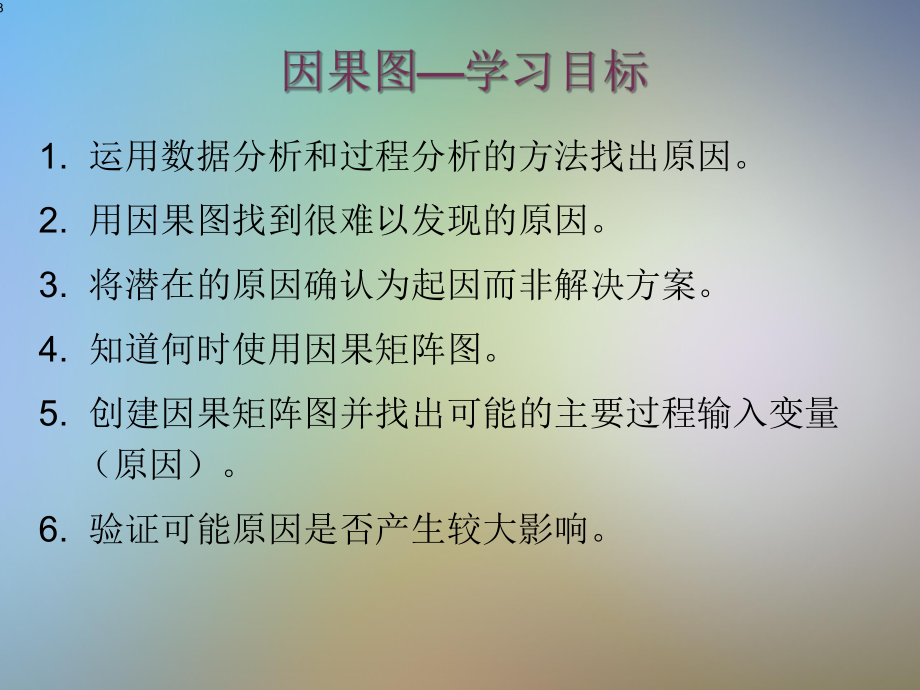 因果图—学习目标

1. 运用数据分析和过程分析的方法找出原因。

2. 用因果图找到很难以发现的原因。

3. 将潜在的原因确认为起因而非解决方案。

4. 知道何时使用因果矩阵图。

5. 创建因果矩阵图并找出可能的主要过程输入变量（原因）。

6. 验证可能原因是否产生较大影响。